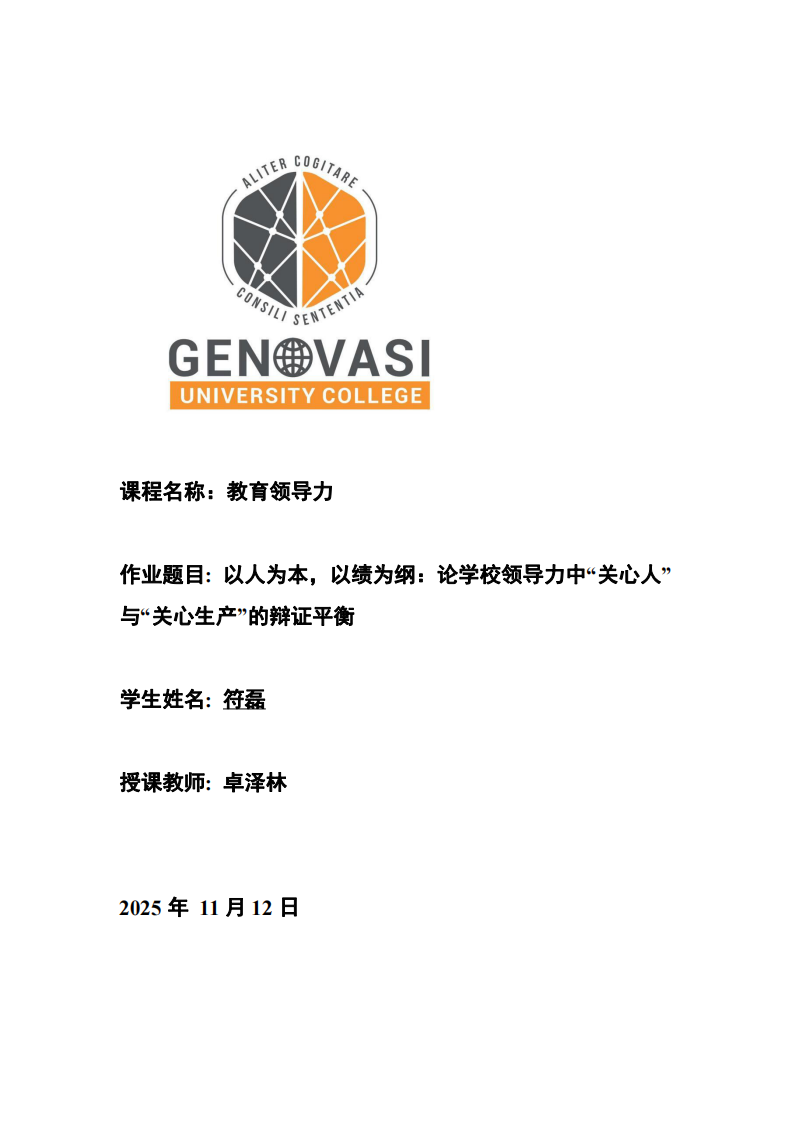 ALITER COGITARE
CONSILI SENTENTIA
GENOVASI
UNIVERSITY COLLEGE

课程名称：教育领导力

作业题目: 以人为本，以绩为纲：论学校领导力中“关心人”与“关心生产”的辩证平衡

学生姓名: 符磊

授课教师: 卓泽林

2025 年 11 月 12 日